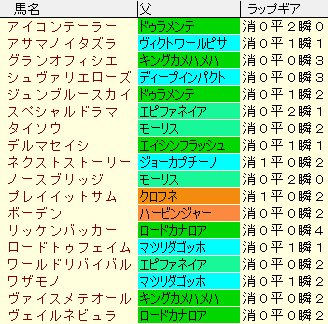 | 馬名 | 父 | ラップギア |
|---|---|---|
| アイコンテーラー | ドゥラメンテ | 消０平２瞬０ |
| アサマノイタズラ | ヴィクトワールピサ | 消０平１瞬１ |
| グランオフィシエ | キングカメハメハ | 消０平０瞬３ |
| シュヴァリエローズ | ディープインパクト | 消０平０瞬３ |
| ジュンブルースカイ | ドゥラメンテ | 消０平１瞬２ |
| スペシャルドラマ | エピファネイア | 消０平２瞬１ |
| タイソウ | モーリス | 消０平０瞬２ |
| デルマセイシ | エイシンフラッシュ | 消０平１瞬１ |
| ネクストストーリー | ジョーカプチーノ | 消１平０瞬２ |
| ノースブリッジ | モーリス | 消０平２瞬０ |
| プレイイットサム | クロフネ | 消１平０瞬２ |
| ボーデン | ハービンジャー | 消０平０瞬２ |
| リッケンバッカー | ロードカナロア | 消０平０瞬４ |
| ロードトゥフェイム | マツリダゴッホ | 消０平１瞬１ |
| ワールドリバイバル | エピファネイア | 消０平０瞬２ |
| ワザモノ | マツリダゴッホ | 消０平１瞬２ |
| ヴァイスメテオール | キングカメハメハ | 消０平０瞬２ |
| ヴェイルネビュラ | ロードカナロア | 消０平０瞬２ |